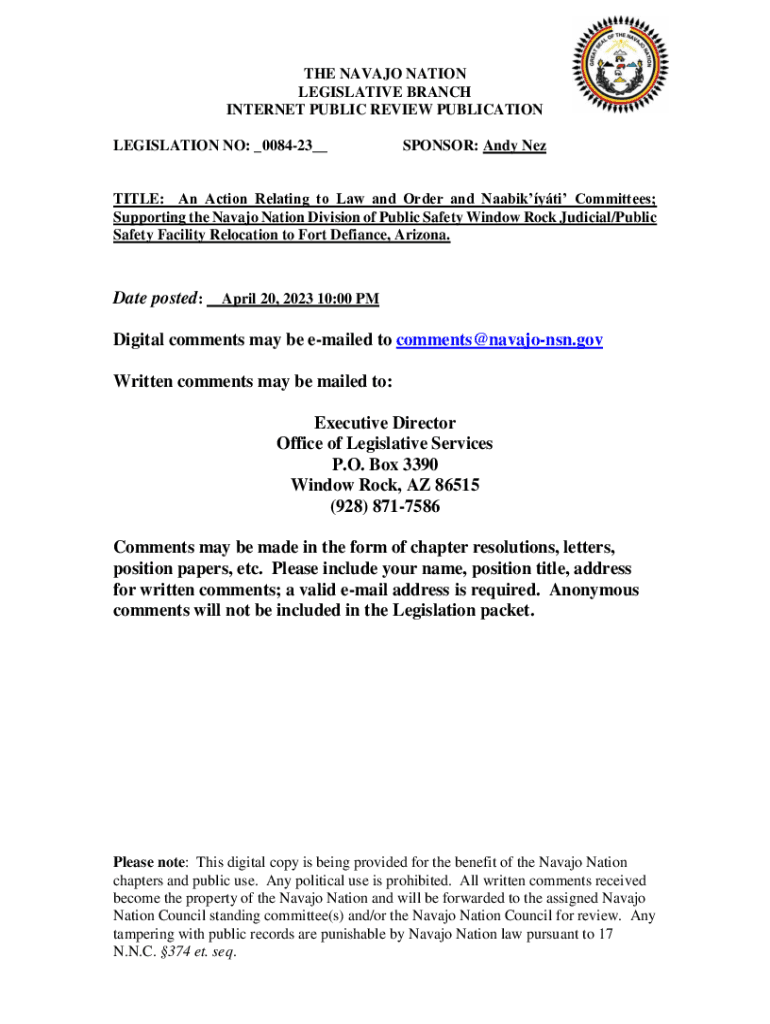 GREAT SEAL OF THE NAVAJO NATION

THE NAVAJO NATION
LEGISLATIVE BRANCH
INTERNET PUBLIC REVIEW PUBLICATION

LEGISLATION NO: _0084-23__ SPONSOR: Andy Nez

TITLE: An Action Relating to Law and Order and Naabik'íyáti' Committees; Supporting the Navajo Nation Division of Public Safety Window Rock Judicial/Public Safety Facility Relocation to Fort Defiance, Arizona.

Date posted: __April 20, 2023 10:00 PM

Digital comments may be e-mailed to comments@navajo-nsn.gov

Written comments may be mailed to:

Executive Director
Office of Legislative Services
P.O. Box 3390
Window Rock, AZ 86515
(928) 871-7586

Comments may be made in the form of chapter resolutions, letters, position papers, etc. Please include your name, position title, address for written comments; a valid e-mail address is required. Anonymous comments will not be included in the Legislation packet.

Please note: This digital copy is being provided for the benefit of the Navajo Nation chapters and public use. Any political use is prohibited. All written comments received become the property of the Navajo Nation and will be forwarded to the assigned Navajo Nation Council standing committee(s) and/or the Navajo Nation Council for review. Any tampering with public records are punishable by Navajo Nation law pursuant to 17 N.N.C. §374 et. seq.